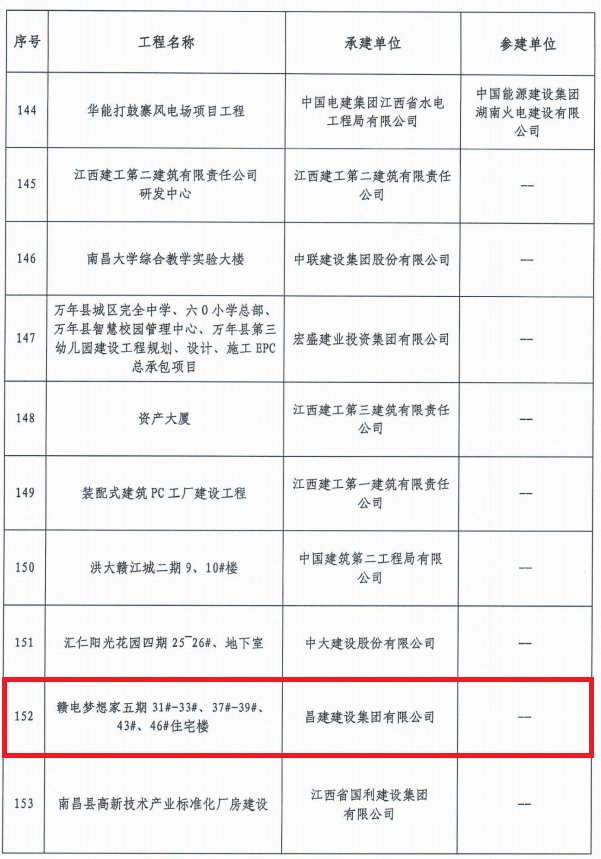 | 序号 | 工程名称 | 承建单位 | 参建单位 |
|---|---|---|---|
| 144 | 华能打鼓寨风电场项目工程 | 中国电建集团江西省水电工程局有限公司 | 中国能源建设集团湖南火电建设有限公司 |
| 145 | 江西建工第二建筑有限责任公司研发中心 | 江西建工第二建筑有限责任公司 | — |
| 146 | 南昌大学综合教学实验大楼 | 中联建设集团股份有限公司 | — |
| 147 | 万年县城区完全中学、六0小学总部、万年县智慧校园管理中心、万年县第三幼儿园建设工程规划、设计、施工EPC总承包项目 | 宏盛建业投资集团有限公司 | — |
| 148 | 资产大厦 | 江西建工第三建筑有限责任公司 | — |
| 149 | 装配式建筑PC工厂建设工程 | 江西建工第一建筑有限责任公司 | — |
| 150 | 洪大赣江城二期9、10#楼 | 中国建筑第二工程局有限公司 | — |
| 151 | 汇仁阳光花园四期25~26#、地下室 | 中大建设股份有限公司 | — |
| 152 | 赣电梦想家五期31#-33#、37#-39#、43#、46#住宅楼 | 昌建建设集团有限公司 | — |
| 153 | 南昌县高新技术产业标准化厂房建设 | 江西省国利建设集团有限公司 | — |